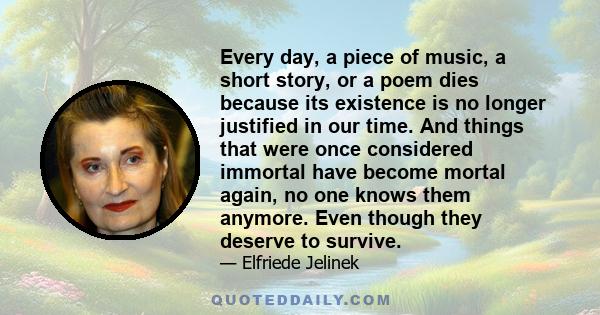 Every day, a piece of music, a short story, or a poem dies because its existence is no longer justified in our time. And things that were once considered immortal have become mortal again, no one knows them anymore. Even though they deserve to survive.

— Elfriede Jelinek

QUOTEDDAILY.COM